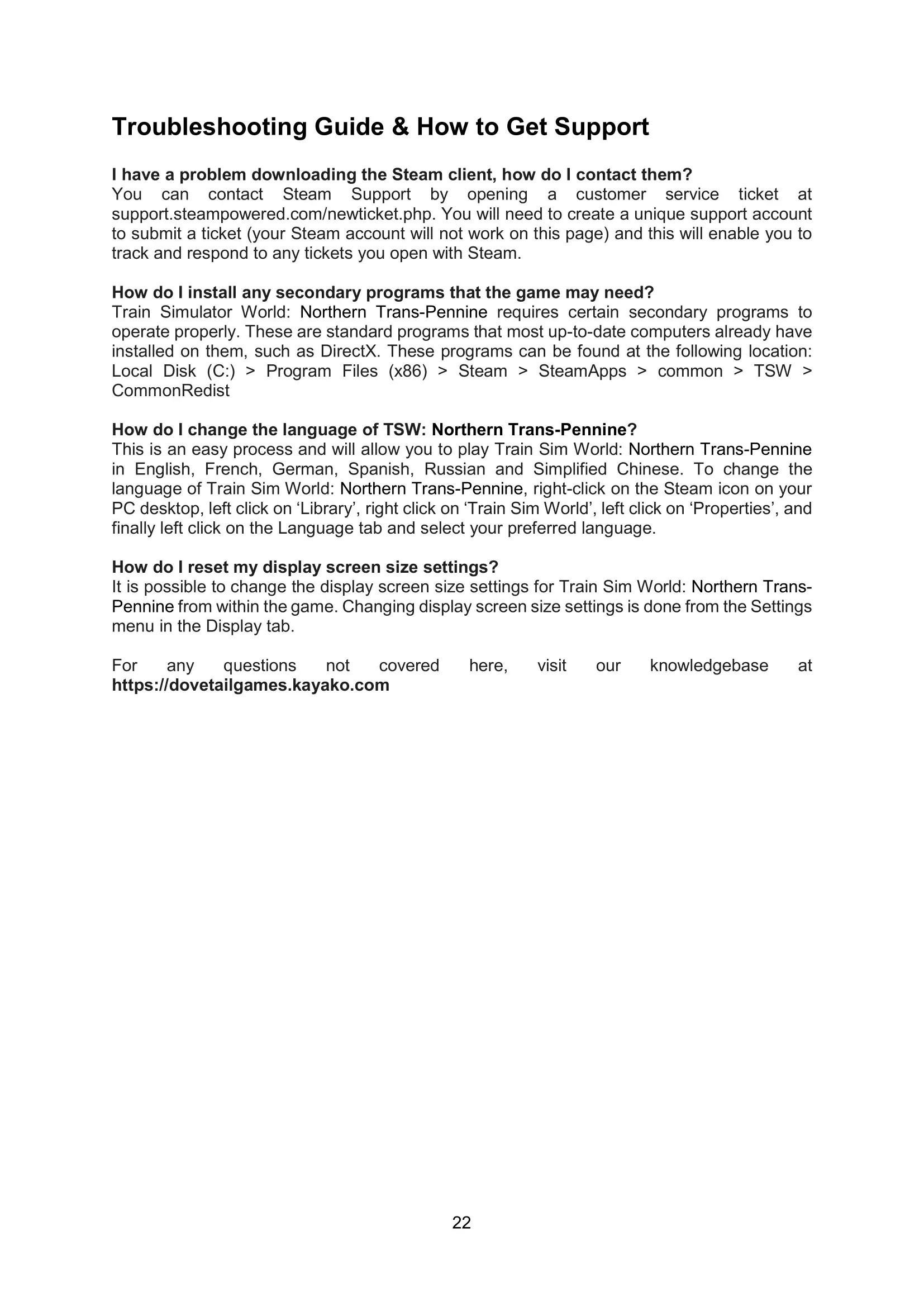 Troubleshooting Guide & How to Get Support

I have a problem downloading the Steam client, how do I contact them?
You can contact Steam Support by opening a customer service ticket at support.steampowered.com/newticket.php. You will need to create a unique support account to submit a ticket (your Steam account will not work on this page) and this will enable you to track and respond to any tickets you open with Steam.

How do I install any secondary programs that the game may need?
Train Simulator World: Northern Trans-Pennine requires certain secondary programs to operate properly. These are standard programs that most up-to-date computers already have installed on them, such as DirectX. These programs can be found at the following location: Local Disk (C:) > Program Files (x86) > Steam > SteamApps > common > TSW > CommonRedist

How do I change the language of TSW: Northern Trans-Pennine?
This is an easy process and will allow you to play Train Sim World: Northern Trans-Pennine in English, French, German, Spanish, Russian and Simplified Chinese. To change the language of Train Sim World: Northern Trans-Pennine, right-click on the Steam icon on your PC desktop, left click on ‘Library’, right click on ‘Train Sim World’, left click on ‘Properties’, and finally left click on the Language tab and select your preferred language.

How do I reset my display screen size settings?
It is possible to change the display screen size settings for Train Sim World: Northern Trans-Pennine from within the game. Changing display screen size settings is done from the Settings menu in the Display tab.

For any questions not covered here, visit our knowledgebase at https://dovetailgames.kayako.com

22